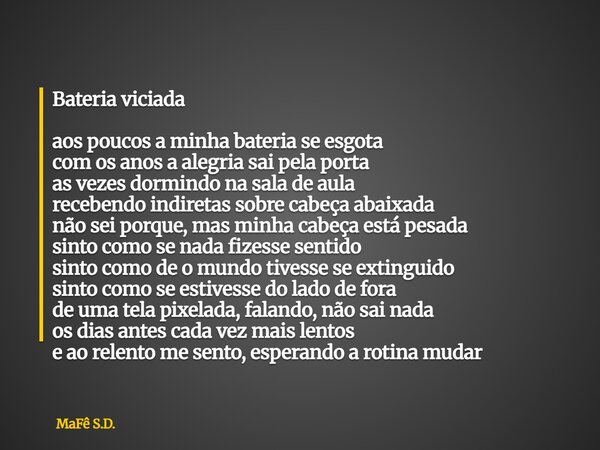 Bateria viciada

aos poucos a minha bateria se esgota
com os anos a alegria sai pela porta
as vezes dormindo na sala de aula
recebendo indiretas sobre cabeça abaixada
não sei porque, mas minha cabeça está pesada
sinto como se nada fizesse sentido
sinto como de o mundo tivesse se extinguido
sinto como se estivesse do lado de fora
de uma tela pixelada, falando, não sai nada
os dias antes cada vez mais lentos
e ao relento me sento, esperando a rotina mudar

MaFê S.D.